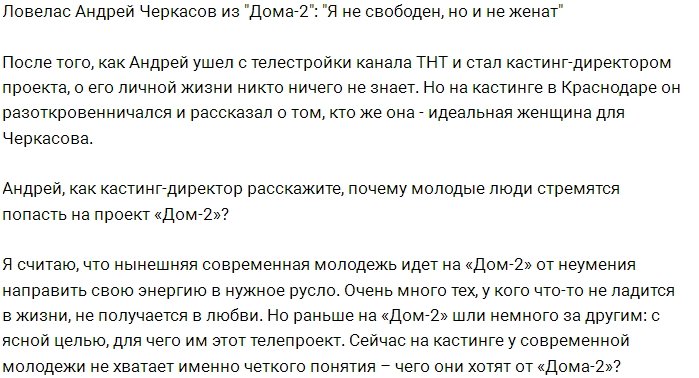 Ловелас Андрей Черкасов из "Дома-2": "Я не свободен, но и не женат"

После того, как Андрей ушел с телестройки канала ТНТ и стал кастинг-директором проекта, о его личной жизни никто ничего не знает. Но на кастинге в Краснодаре он разоткровенничался и рассказал о том, кто же она - идеальная женщина для Черкасова.

Андрей, как кастинг-директор расскажите, почему молодые люди стремятся попасть на проект «Дом-2»?

Я считаю, что нынешняя современная молодежь идет на «Дом-2» от неумения направить свою энергию в нужное русло. Очень много тех, у кого что-то не ладится в жизни, не получается в любви. Но раньше на «Дом-2» шли немного за другим: с ясной целью, для чего им этот телепроект. Сейчас на кастинге у современной молодежи не хватает именно четкого понятия – чего они хотят от «Дома-2»?